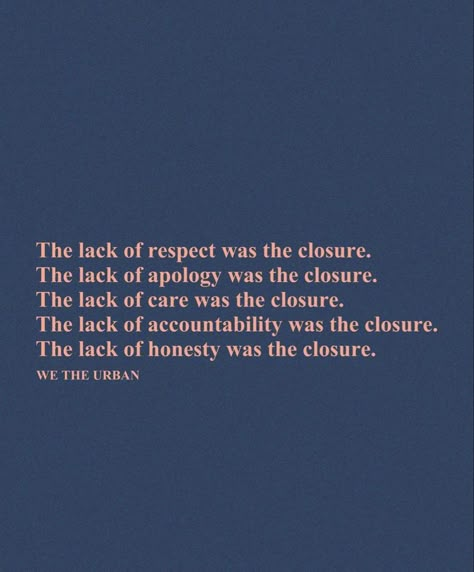 The lack of respect was the closure.
The lack of apology was the closure.
The lack of care was the closure.
The lack of accountability was the closure.
The lack of honesty was the closure.

WE THE URBAN